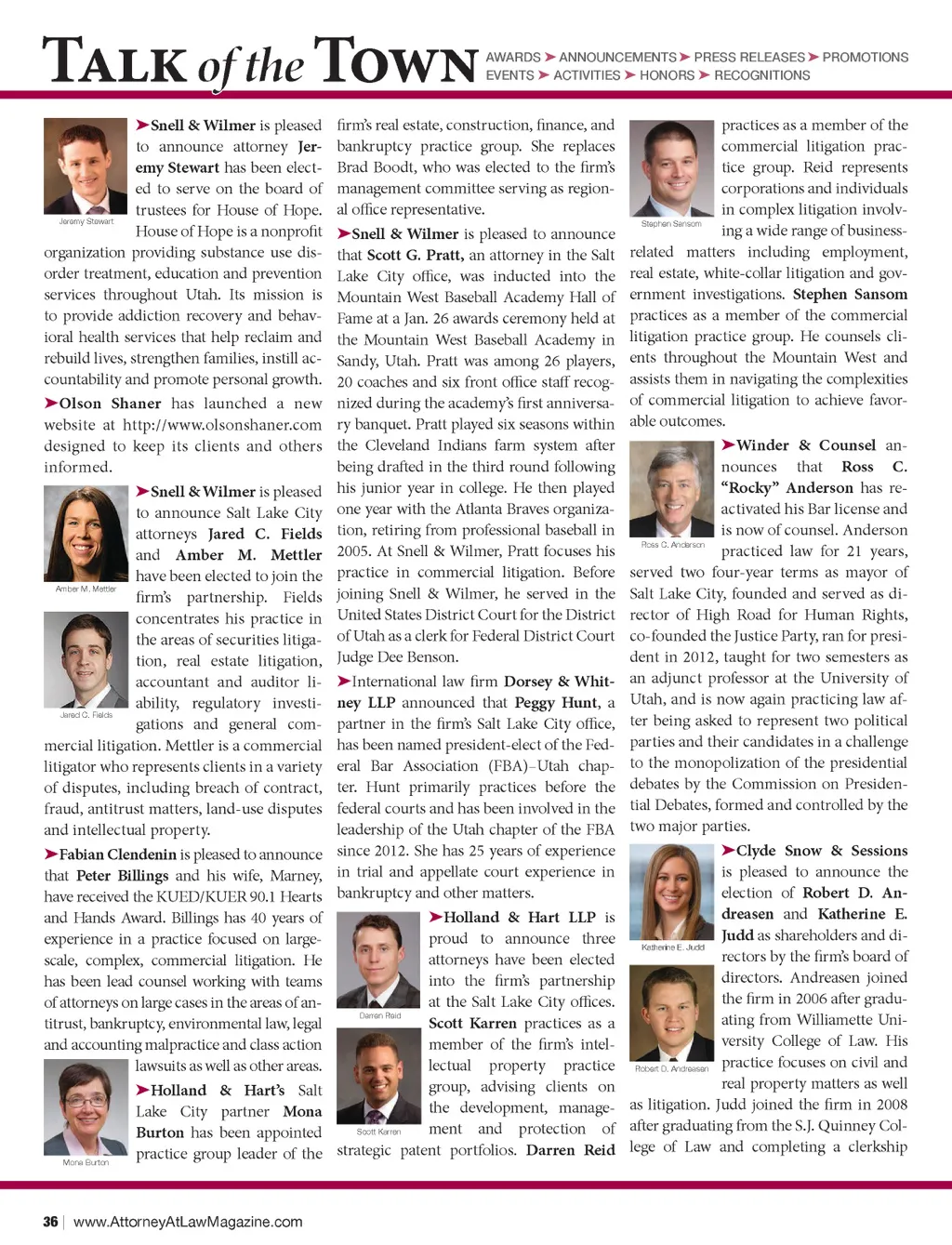 TALK of the TOWN AWARDS ➤ ANNOUNCEMENTS ➤ PRESS RELEASES ➤ PROMOTIONS EVENTS ➤ ACTIVITIES ➤ HONORS ➤ RECOGNITIONS

Jeremy Stewart

➤Snell & Wilmer is pleased to announce attorney Jeremy Stewart has been elected to serve on the board of trustees for House of Hope. House of Hope is a nonprofit organization providing substance use disorder treatment, education and prevention services throughout Utah. Its mission is to provide addiction recovery and behavioral health services that help reclaim and rebuild lives, strengthen families, instill accountability and promote personal growth.

➤Olson Shaner has launched a new website at http://www.olsonshaner.com designed to keep its clients and others informed.

Amber M. Mettler

Jared C. Fields

➤Snell & Wilmer is pleased to announce Salt Lake City attorneys Jared C. Fields and Amber M. Mettler have been elected to join the firm's partnership. Fields concentrates his practice in the areas of securities litigation, real estate litigation, accountant and auditor liability, regulatory investigations and general commercial litigation. Mettler is a commercial litigator who represents clients in a variety of disputes, including breach of contract, fraud, antitrust matters, land-use disputes and intellectual property.

➤Fabian Clendenin is pleased to announce that Peter Billings and his wife, Marney, have received the KUED/KUER 90.1 Hearts and Hands Award. Billings has 40 years of experience in a practice focused on large-scale, complex, commercial litigation. He has been lead counsel working with teams of attorneys on large cases in the areas of antitrust, bankruptcy, environmental law, legal and accounting malpractice and class action lawsuits as well as other areas.

Mona Burton

➤Holland & Hart's Salt Lake City partner Mona Burton has been appointed practice group leader of the firm's real estate, construction, finance, and bankruptcy practice group. She replaces Brad Boodt, who was elected to the firm's management committee serving as regional office representative.

➤Snell & Wilmer is pleased to announce that Scott G. Pratt, an attorney in the Salt Lake City office, was inducted into the Mountain West Baseball Academy Hall of Fame at a Jan. 26 awards ceremony held at the Mountain West Baseball Academy in Sandy, Utah. Pratt was among 26 players, 20 coaches and six front office staff recognized during the academy's first anniversary banquet. Pratt played six seasons within the Cleveland Indians farm system after being drafted in the third round following his junior year in college. He then played one year with the Atlanta Braves organization, retiring from professional baseball in 2005. At Snell & Wilmer, Pratt focuses his practice in commercial litigation. Before joining Snell & Wilmer, he served in the United States District Court for the District of Utah as a clerk for Federal District Court Judge Dee Benson.

➤International law firm Dorsey & Whitney LLP announced that Peggy Hunt, a partner in the firm's Salt Lake City office, has been named president-elect of the Federal Bar Association (FBA)–Utah chapter. Hunt primarily practices before the federal courts and has been involved in the leadership of the Utah chapter of the FBA since 2012. She has 25 years of experience in trial and appellate court experience in bankruptcy and other matters.

Darren Reid

Scott Karren

➤Holland & Hart LLP is proud to announce three attorneys have been elected into the firm's partnership at the Salt Lake City offices. Scott Karren practices as a member of the firm's intellectual property practice group, advising clients on the development, management and protection of strategic patent portfolios. Darren Reid practices as a member of the commercial litigation practice group. Reid represents corporations and individuals in complex litigation involving a wide range of business-related matters including employment, real estate, white-collar litigation and government investigations. Stephen Sansom practices as a member of the commercial litigation practice group. He counsels clients throughout the Mountain West and assists them in navigating the complexities of commercial litigation to achieve favorable outcomes.

Stephen Sansom

Ross C. Anderson

➤Winder & Counsel announces that Ross C. "Rocky" Anderson has reactivated his Bar license and is now of counsel. Anderson practiced law for 21 years, served two four-year terms as mayor of Salt Lake City, founded and served as director of High Road for Human Rights, co-founded the Justice Party, ran for president in 2012, taught for two semesters as an adjunct professor at the University of Utah, and is now again practicing law after being asked to represent two political parties and their candidates in a challenge to the monopolization of the presidential debates by the Commission on Presidential Debates, formed and controlled by the two major parties.

Katherine E. Judd

Robert D. Andreasen

➤Clyde Snow & Sessions is pleased to announce the election of Robert D. Andreasen and Katherine E. Judd as shareholders and directors by the firm's board of directors. Andreasen joined the firm in 2006 after graduating from Williamette University College of Law. His practice focuses on civil and real property matters as well as litigation. Judd joined the firm in 2008 after graduating from the S.J. Quinney College of Law and completing a clerkship

36 | www.AttorneyAtLawMagazine.com